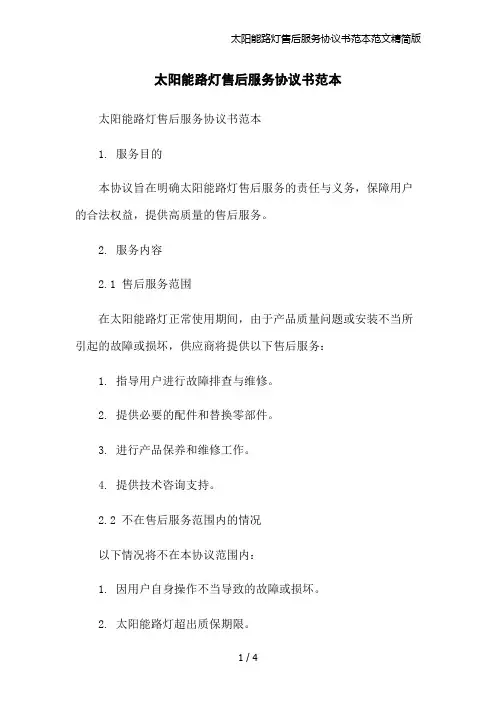 太阳能路灯售后服务协议书范本范文精简版

太阳能路灯售后服务协议书范本

太阳能路灯售后服务协议书范本

1. 服务目的

本协议旨在明确太阳能路灯售后服务的责任与义务，保障用户的合法权益，提供高质量的售后服务。

2. 服务内容

2.1 售后服务范围

在太阳能路灯正常使用期间，由于产品质量问题或安装不当所引起的故障或损坏，供应商将提供以下售后服务：

1. 指导用户进行故障排查与维修。

2. 提供必要的配件和替换零部件。

3. 进行产品保养和维修工作。

4. 提供技术咨询支持。

2.2 不在售后服务范围内的情况

以下情况将不在本协议范围内：

1. 因用户自身操作不当导致的故障或损坏。

2. 太阳能路灯超出质保期限。

1 / 4